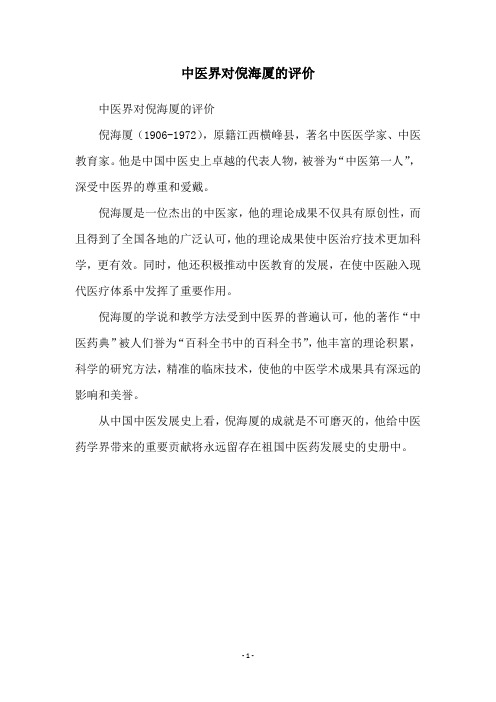 中医界对倪海厦的评价

中医界对倪海厦的评价

倪海厦（1906-1972），原籍江西横峰县，著名中医医学家、中医教育家。他是中国中医史上卓越的代表人物，被誉为“中医第一人”，深受中医界的尊重和爱戴。

倪海厦是一位杰出的中医家，他的理论成果不仅具有原创性，而且得到了全国各地的广泛认可，他的理论成果使中医治疗技术更加科学，更有效。同时，他还积极推动中医教育的发展，在使中医融入现代医疗体系中发挥了重要作用。

倪海厦的学说和教学方法受到中医界的普遍认可，他的著作“中医药典”被人们誉为“百科全书中的百科全书”，他丰富的理论积累，科学的研究方法，精准的临床技术，使他的中医学术成果具有深远的影响和美誉。

从中国中医发展史上看，倪海厦的成就是不可磨灭的，他给中医药学界带来的重要贡献将永远留存在祖国中医药发展史的史册中。

- 1 -